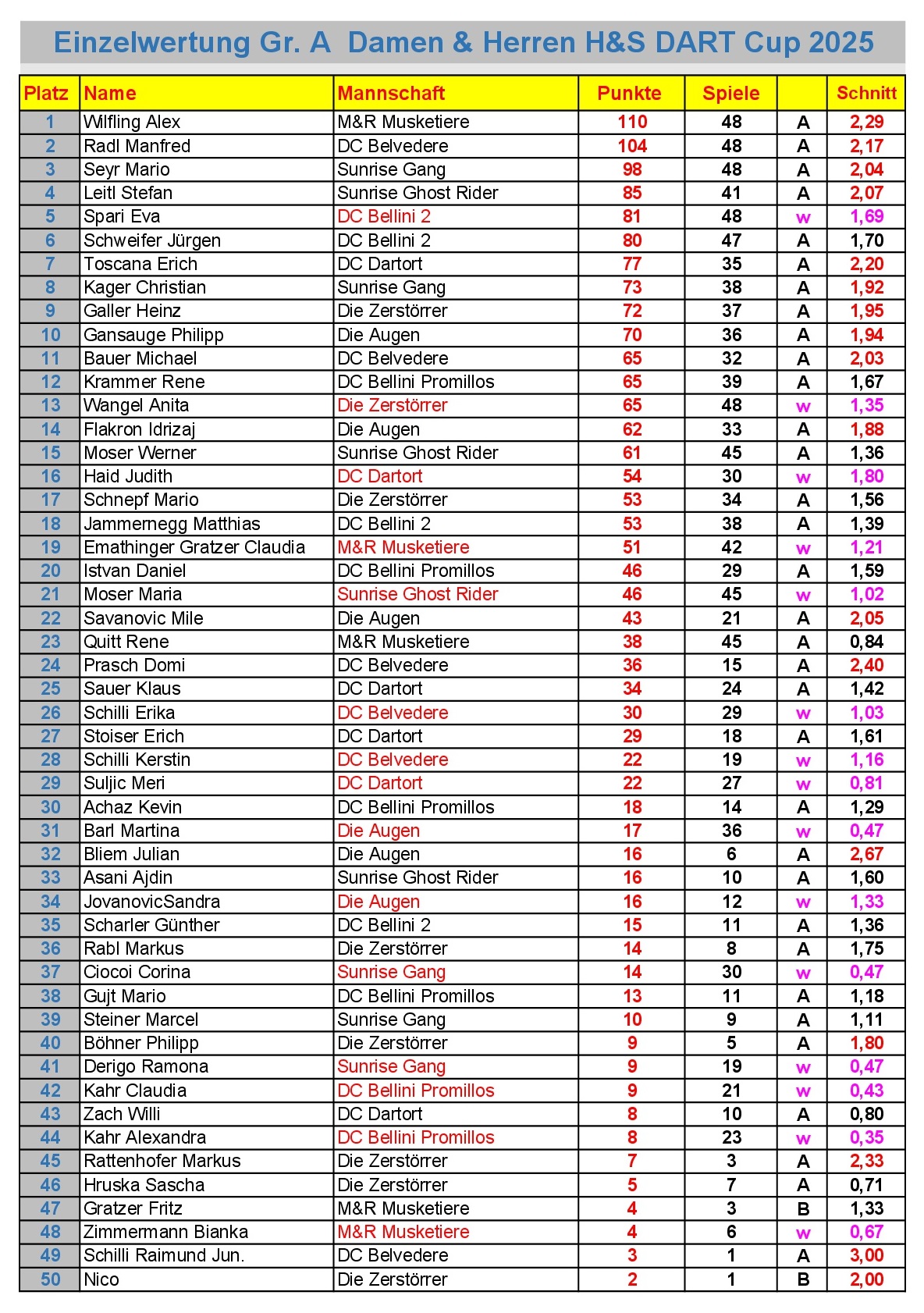 Einzelwertung Gr. A Damen & Herren H&S DART Cup 2025

| Platz | Name | Mannschaft | Punkte | Spiele | | Schnitt |
|---|---|---|---|---|---|---|
| 1 | Wilfling Alex | M&R Musketiere | 110 | 48 | A | 2,29 |
| 2 | Radl Manfred | DC Belvedere | 104 | 48 | A | 2,17 |
| 3 | Seyr Mario | Sunrise Gang | 98 | 48 | A | 2,04 |
| 4 | Leitl Stefan | Sunrise Ghost Rider | 85 | 41 | A | 2,07 |
| 5 | Spari Eva | DC Bellini 2 | 81 | 48 | w | 1,69 |
| 6 | Schweifer Jürgen | DC Bellini 2 | 80 | 47 | A | 1,70 |
| 7 | Toscana Erich | DC Dartort | 77 | 35 | A | 2,20 |
| 8 | Kager Christian | Sunrise Gang | 73 | 38 | A | 1,92 |
| 9 | Galler Heinz | Die Zerstörrer | 72 | 37 | A | 1,95 |
| 10 | Gansauge Philipp | Die Augen | 70 | 36 | A | 1,94 |
| 11 | Bauer Michael | DC Belvedere | 65 | 32 | A | 2,03 |
| 12 | Krammer Rene | DC Bellini Promillos | 65 | 39 | A | 1,67 |
| 13 | Wangel Anita | Die Zerstörrer | 65 | 48 | w | 1,35 |
| 14 | Flakron Idrizaj | Die Augen | 62 | 33 | A | 1,88 |
| 15 | Moser Werner | Sunrise Ghost Rider | 61 | 45 | A | 1,36 |
| 16 | Haid Judith | DC Dartort | 54 | 30 | w | 1,80 |
| 17 | Schnepf Mario | Die Zerstörrer | 53 | 34 | A | 1,56 |
| 18 | Jammernegg Matthias | DC Bellini 2 | 53 | 38 | A | 1,39 |
| 19 | Emathinger Gratzer Claudia | M&R Musketiere | 51 | 42 | w | 1,21 |
| 20 | Istvan Daniel | DC Bellini Promillos | 46 | 29 | A | 1,59 |
| 21 | Moser Maria | Sunrise Ghost Rider | 46 | 45 | w | 1,02 |
| 22 | Savanovic Mile | Die Augen | 43 | 21 | A | 2,05 |
| 23 | Quitt Rene | M&R Musketiere | 38 | 45 | A | 0,84 |
| 24 | Prasch Domi | DC Belvedere | 36 | 15 | A | 2,40 |
| 25 | Sauer Klaus | DC Dartort | 34 | 24 | A | 1,42 |
| 26 | Schilli Erika | DC Belvedere | 30 | 29 | w | 1,03 |
| 27 | Stoiser Erich | DC Dartort | 29 | 18 | A | 1,61 |
| 28 | Schilli Kerstin | DC Belvedere | 22 | 19 | w | 1,16 |
| 29 | Suljic Meri | DC Dartort | 22 | 27 | w | 0,81 |
| 30 | Achaz Kevin | DC Bellini Promillos | 18 | 14 | A | 1,29 |
| 31 | Barl Martina | Die Augen | 17 | 36 | w | 0,47 |
| 32 | Bliem Julian | Die Augen | 16 | 6 | A | 2,67 |
| 33 | Asani Ajdin | Sunrise Ghost Rider | 16 | 10 | A | 1,60 |
| 34 | JovanovicSandra | Die Augen | 16 | 12 | w | 1,33 |
| 35 | Scharler Günther | DC Bellini 2 | 15 | 11 | A | 1,36 |
| 36 | Rabl Markus | Die Zerstörrer | 14 | 8 | A | 1,75 |
| 37 | Ciocoi Corina | Sunrise Gang | 14 | 30 | w | 0,47 |
| 38 | Gujt Mario | DC Bellini Promillos | 13 | 11 | A | 1,18 |
| 39 | Steiner Marcel | Sunrise Gang | 10 | 9 | A | 1,11 |
| 40 | Böhner Philipp | Die Zerstörrer | 9 | 5 | A | 1,80 |
| 41 | Derigo Ramona | Sunrise Gang | 9 | 19 | w | 0,47 |
| 42 | Kahr Claudia | DC Bellini Promillos | 9 | 21 | w | 0,43 |
| 43 | Zach Willi | DC Dartort | 8 | 10 | A | 0,80 |
| 44 | Kahr Alexandra | DC Bellini Promillos | 8 | 23 | w | 0,35 |
| 45 | Rattenhofer Markus | Die Zerstörrer | 7 | 3 | A | 2,33 |
| 46 | Hruska Sascha | Die Zerstörrer | 5 | 7 | A | 0,71 |
| 47 | Gratzer Fritz | M&R Musketiere | 4 | 3 | B | 1,33 |
| 48 | Zimmermann Bianka | M&R Musketiere | 4 | 6 | w | 0,67 |
| 49 | Schilli Raimund Jun. | DC Belvedere | 3 | 1 | A | 3,00 |
| 50 | Nico | Die Zerstörrer | 2 | 1 | B | 2,00 |